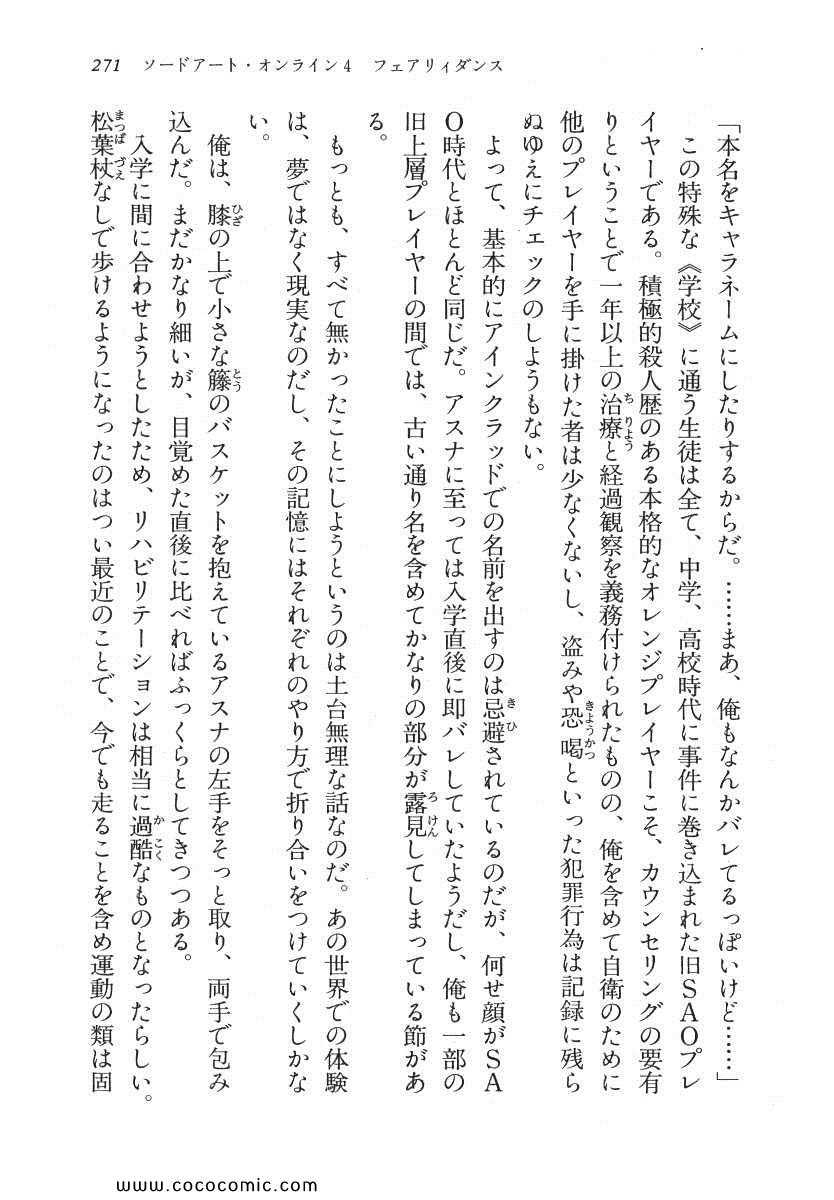 271　ソードアート・オンライン4　フェアリィダンス

「本名をキャラネームにしたりするからだ。……まあ、俺もなんかバレてるっぽいけど……」

この特殊な《学校》に通う生徒は全て、中学、高校時代に事件に巻き込まれた旧SAOプレイヤーである。積極的殺人歴のある本格的なオレンジプレイヤーこそ、カウンセリングの要有りということで一年以上の治療と経過観察を義務付けられたものの、俺を含めて自衛のために他のプレイヤーを手に掛けた者は少なくないし、盗みや恐喝といった犯罪行為は記録に残らぬゆえにチェックのしようもない。

よって、基本的にアインクラッドでの名前を出すのは忌避されているのだが、何せ顔がSAO時代とほとんど同じだ。アスナに至っては入学直後に即バレしていたようだし、俺も一部の旧上層プレイヤーの間では、古い通り名を含めてかなりの部分が露見してしまっている節がある。

もっとも、すべて無かったことにしようというのは土台無理な話なのだ。あの世界での体験は、夢ではなく現実なのだし、その記憶にはそれぞれのやり方で折り合いをつけていくしかない。

俺は、膝の上で小さな籐のバスケットを抱えているアスナの左手をそっと取り、両手で包み込んだ。まだかなり細いが、目覚めた直後に比べればふっくらとしてきつつある。

入学に間に合わせようとしたため、リハビリテーションは相当に過酷なものとなったらしい。松葉杖なしで歩けるようになったのはつい最近のことで、今でも走ることを含め運動の類は固

www.cococomic.com